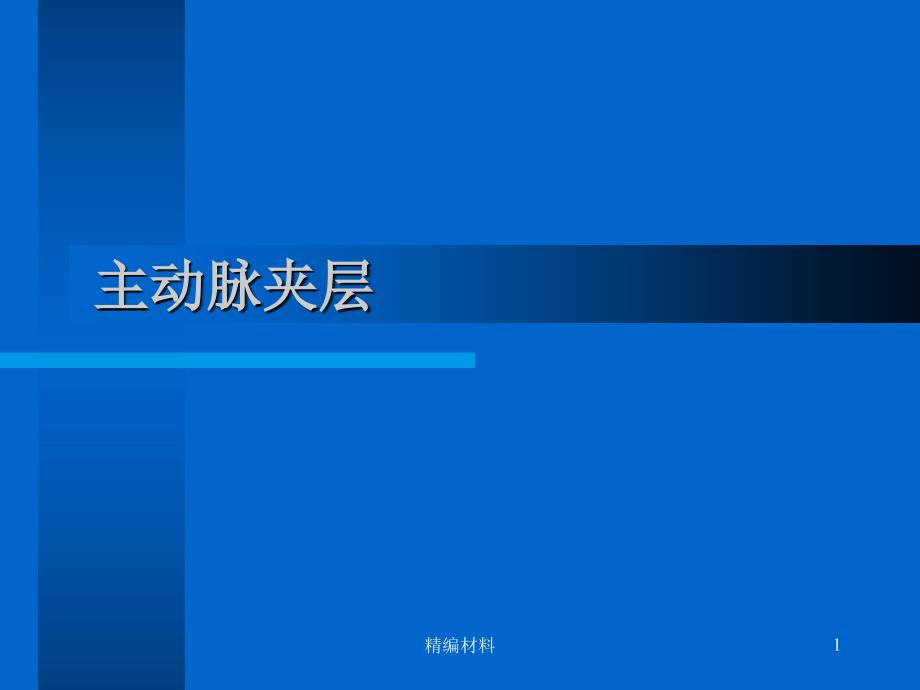 主动脉夹层

精编材料

1